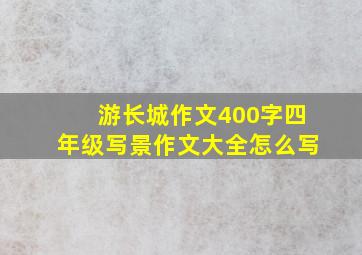 游长城作文400字四年级写景作文大全怎么写